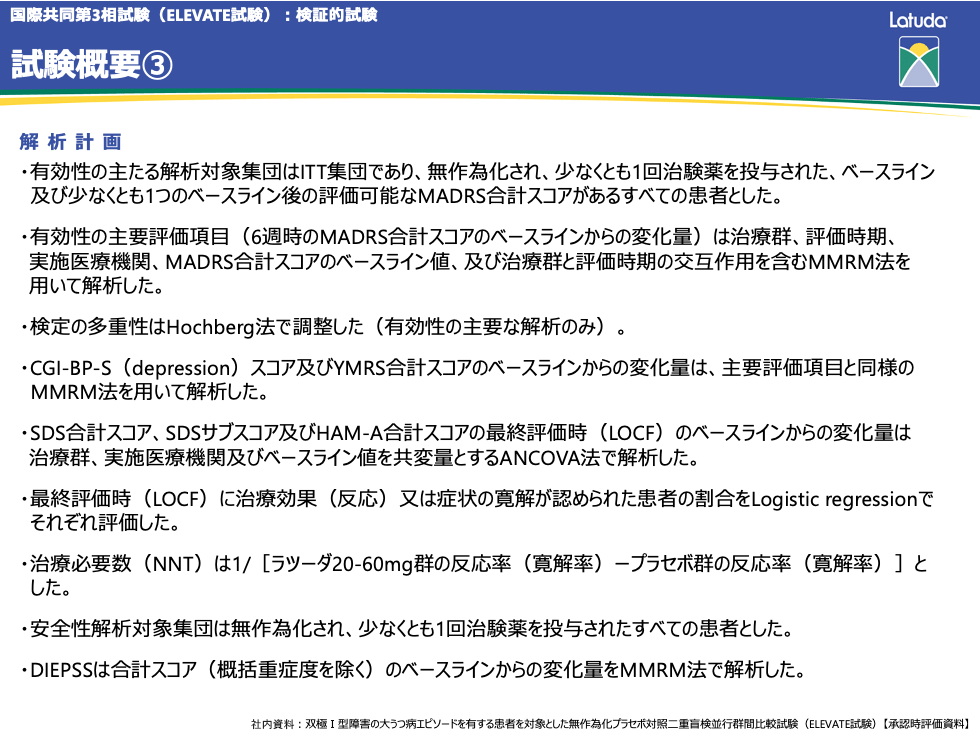 国際共同第3相試験（ELEVATE試験）：検証的試験

Latuda

試験概要③

解析計画

・有効性の主たる解析対象集団はITT集団であり、無作為化され、少なくとも1回治験薬を投与された、ベースライン及び少なくとも1つのベースライン後の評価可能なMADRS合計スコアがあるすべての患者とした。

・有効性の主要評価項目（6週時のMADRS合計スコアのベースラインからの変化量）は治療群、評価時期、実施医療機関、MADRS合計スコアのベースライン値、及び治療群と評価時期の交互作用を含むMMRM法を用いて解析した。

・検定の多重性はHochberg法で調整した（有効性の主要な解析のみ）。

・CGI-BP-S（depression）スコア及びYMRS合計スコアのベースラインからの変化量は、主要評価項目と同様のMMRM法を用いて解析した。

・SDS合計スコア、SDSサブスコア及びHAM-A合計スコアの最終評価時（LOCF）のベースラインからの変化量は治療群、実施医療機関及びベースライン値を共変量とするANCOVA法で解析した。

・最終評価時（LOCF）に治療効果（反応）又は症状の寛解が認められた患者の割合をLogistic regressionでそれぞれ評価した。

・治療必要数（NNT）は1/［ラツーダ20-60mg群の反応率（寛解率）−プラセボ群の反応率（寛解率）］とした。

・安全性解析対象集団は無作為化され、少なくとも1回治験薬を投与されたすべての患者とした。

・DIEPSSは合計スコア（概括重症度を除く）のベースラインからの変化量をMMRM法で解析した。

社内資料：双極Ⅰ型障害の大うつ病エピソードを有する患者を対象とした無作為化プラセボ対照二重盲検並行群間比較試験（ELEVATE試験）【承認時評価資料】